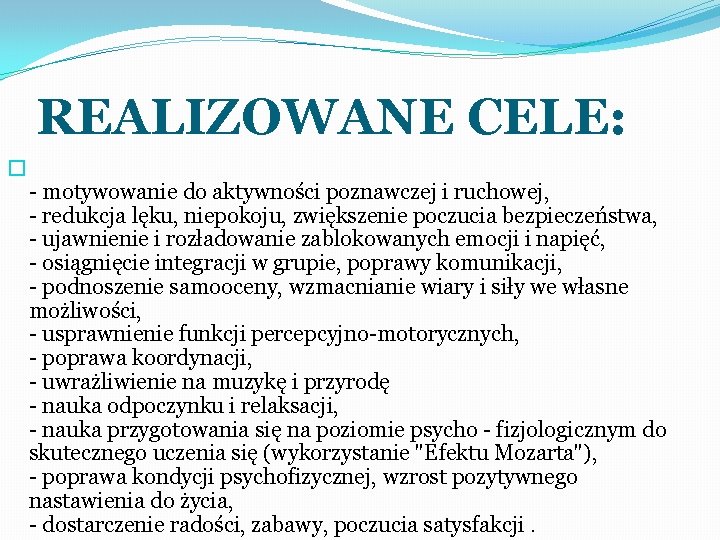 REALIZOWANE CELE:

- motywowanie do aktywności poznawczej i ruchowej,
- redukcja lęku, niepokoju, zwiększenie poczucia bezpieczeństwa,
- ujawnienie i rozładowanie zablokowanych emocji i napięć,
- osiągnięcie integracji w grupie, poprawy komunikacji,
- podnoszenie samooceny, wzmacnianie wiary i siły we własne możliwości,
- usprawnienie funkcji percepcyjno-motorycznych,
- poprawa koordynacji,
- uwrażliwienie na muzykę i przyrodę
- nauka odpoczynku i relaksacji,
- nauka przygotowania się na poziomie psycho - fizjologicznym do skutecznego uczenia się (wykorzystanie "Efektu Mozarta"),
- poprawa kondycji psychofizycznej, wzrost pozytywnego nastawienia do życia,
- dostarczenie radości, zabawy, poczucia satysfakcji .